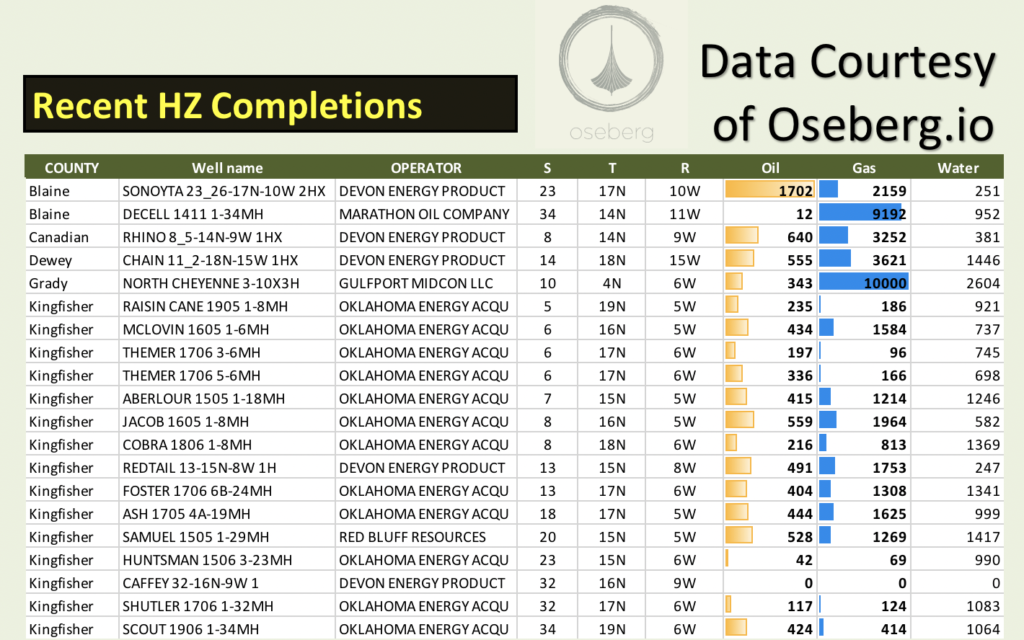 Recent HZ Completions

oseberg

Data Courtesy of Oseberg.io

| COUNTY | Well name | OPERATOR | S | T | R | Oil | Gas | Water |
|---|---|---|---|---|---|---|---|---|
| Blaine | SONOYTA 23_26-17N-10W 2HX | DEVON ENERGY PRODUCT | 23 | 17N | 10W | 1702 | 2159 | 251 |
| Blaine | DECELL 1411 1-34MH | MARATHON OIL COMPANY | 34 | 14N | 11W | 12 | 9192 | 952 |
| Canadian | RHINO 8_5-14N-9W 1HX | DEVON ENERGY PRODUCT | 8 | 14N | 9W | 640 | 3252 | 381 |
| Dewey | CHAIN 11_2-18N-15W 1HX | DEVON ENERGY PRODUCT | 14 | 18N | 15W | 555 | 3621 | 1446 |
| Grady | NORTH CHEYENNE 3-10X3H | GULFPORT MIDCON LLC | 10 | 4N | 6W | 343 | 10000 | 2604 |
| Kingfisher | RAISIN CANE 1905 1-8MH | OKLAHOMA ENERGY ACQU | 5 | 19N | 5W | 235 | 186 | 921 |
| Kingfisher | MCLOVIN 1605 1-6MH | OKLAHOMA ENERGY ACQU | 6 | 16N | 5W | 434 | 1584 | 737 |
| Kingfisher | THEMER 1706 3-6MH | OKLAHOMA ENERGY ACQU | 6 | 17N | 6W | 197 | 96 | 745 |
| Kingfisher | THEMER 1706 5-6MH | OKLAHOMA ENERGY ACQU | 6 | 17N | 6W | 336 | 166 | 698 |
| Kingfisher | ABERLOUR 1505 1-18MH | OKLAHOMA ENERGY ACQU | 7 | 15N | 5W | 415 | 1214 | 1246 |
| Kingfisher | JACOB 1605 1-8MH | OKLAHOMA ENERGY ACQU | 8 | 16N | 5W | 559 | 1964 | 582 |
| Kingfisher | COBRA 1806 1-8MH | OKLAHOMA ENERGY ACQU | 8 | 18N | 6W | 216 | 813 | 1369 |
| Kingfisher | REDTAIL 13-15N-8W 1H | DEVON ENERGY PRODUCT | 13 | 15N | 8W | 491 | 1753 | 247 |
| Kingfisher | FOSTER 1706 6B-24MH | OKLAHOMA ENERGY ACQU | 13 | 17N | 6W | 404 | 1308 | 1341 |
| Kingfisher | ASH 1705 4A-19MH | OKLAHOMA ENERGY ACQU | 18 | 17N | 5W | 444 | 1625 | 999 |
| Kingfisher | SAMUEL 1505 1-29MH | RED BLUFF RESOURCES | 20 | 15N | 5W | 528 | 1269 | 1417 |
| Kingfisher | HUNTSMAN 1506 3-23MH | OKLAHOMA ENERGY ACQU | 23 | 15N | 6W | 42 | 69 | 990 |
| Kingfisher | CAFFEY 32-16N-9W 1 | DEVON ENERGY PRODUCT | 32 | 16N | 9W | 0 | 0 | 0 |
| Kingfisher | SHUTLER 1706 1-32MH | OKLAHOMA ENERGY ACQU | 32 | 17N | 6W | 117 | 124 | 1083 |
| Kingfisher | SCOUT 1906 1-34MH | OKLAHOMA ENERGY ACQU | 34 | 19N | 6W | 424 | 414 | 1064 |